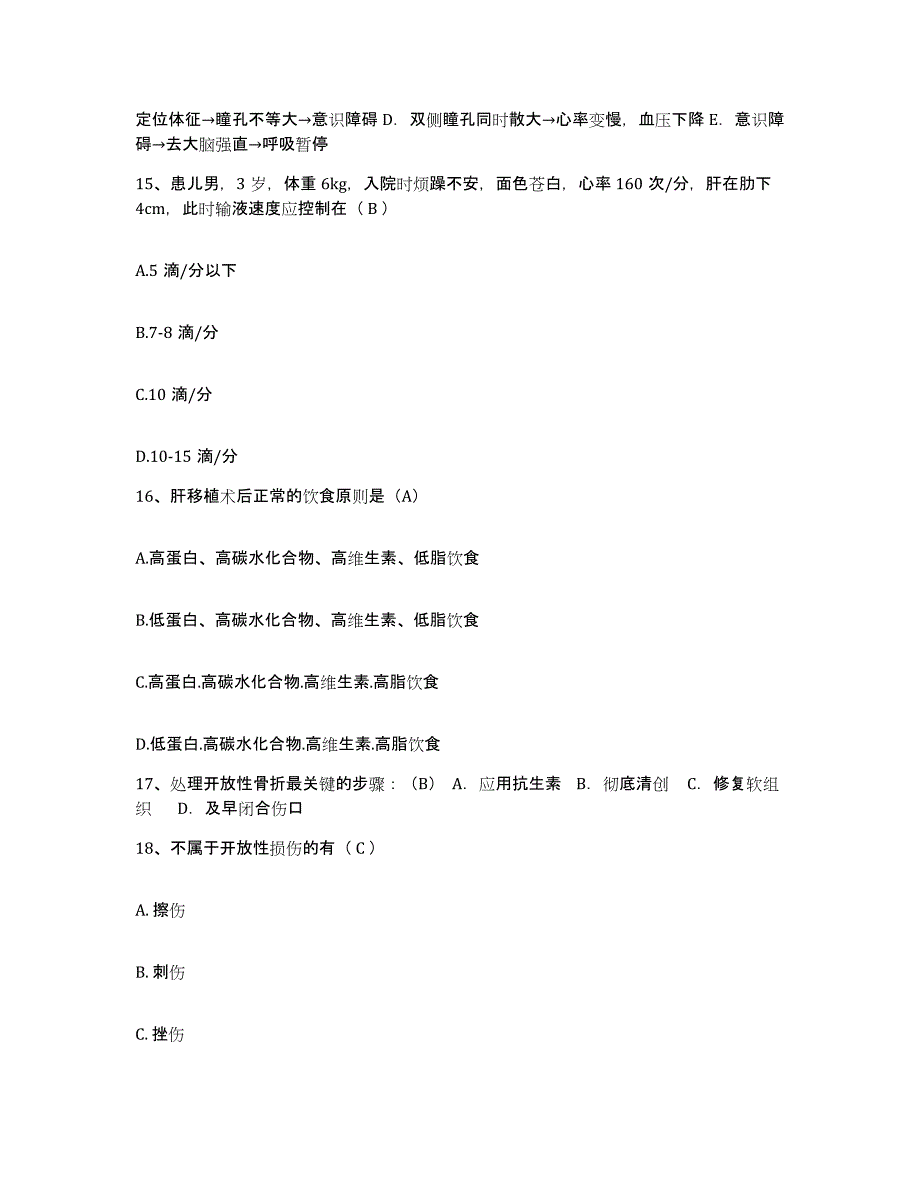 定位体征→瞳孔不等大→意识障碍 D. 双侧瞳孔同时散大→心率变慢，血压下降 E. 意识障碍→去大脑强直→呼吸暂停

15、患儿男，3 岁，体重 6kg，入院时烦躁不安，面色苍白，心率 160 次/分，肝在肋下 4cm，此时输液速度应控制在（ B ）

A.5 滴/分以下

B.7-8 滴/分

C.10 滴/分

D.10-15 滴/分

16、肝移植术后正常的饮食原则是（A）

A.高蛋白、高碳水化合物、高维生素、低脂饮食

B.低蛋白、高碳水化合物、高维生素、低脂饮食

C.高蛋白.高碳水化合物.高维生素.高脂饮食

D.低蛋白.高碳水化合物.高维生素.高脂饮食

17、处理开放性骨折最关键的步骤：（B） A. 应用抗生素 B. 彻底清创 C. 修复软组织 D. 及早闭合伤口

18、不属于开放性损伤的有（ C ）

A. 擦伤

B. 刺伤

C. 挫伤